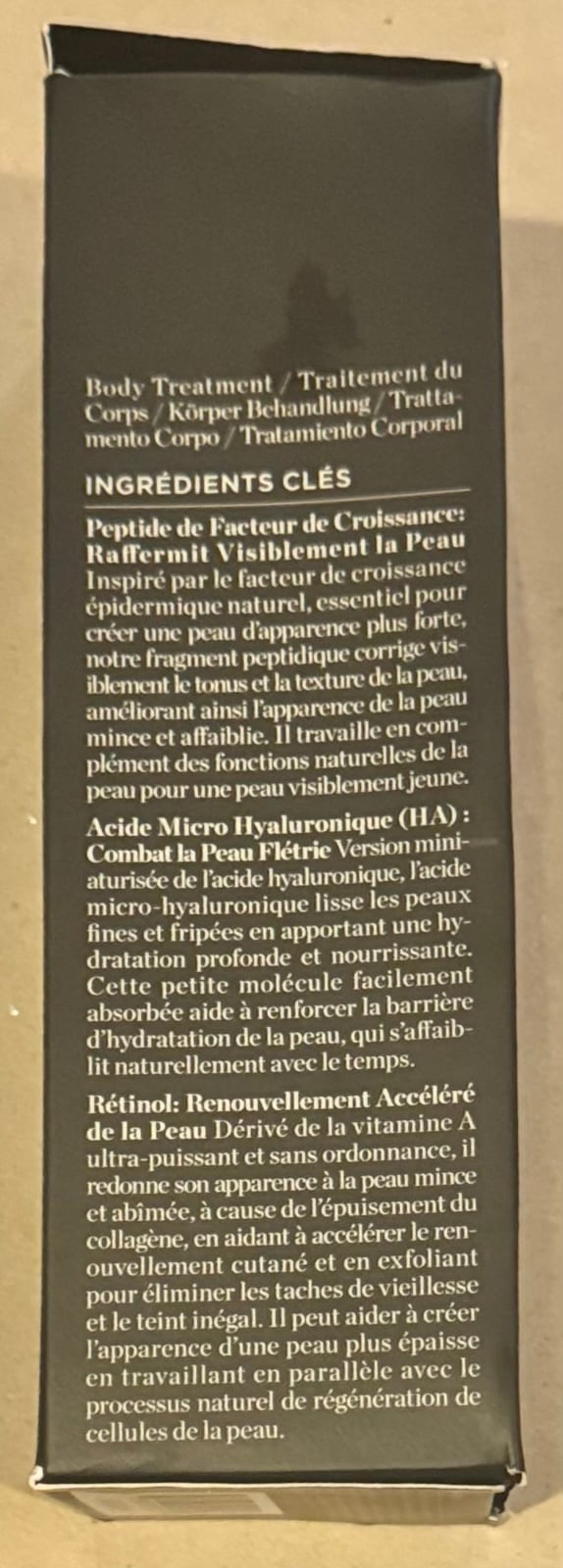 Body Treatment / Traitement du Corps / Körper Behandlung / Trattamento Corpo / Tratamiento Corporal

INGRÉDIENTS CLÉS

Peptide de Facteur de Croissance: Raffermit Visiblement la Peau Inspiré par le facteur de croissance épidermique naturel, essentiel pour créer une peau d'apparence plus forte, notre fragment peptidique corrige visiblement le tonus et la texture de la peau, améliorant ainsi l'apparence de la peau mince et affaiblie. Il travaille en complément des fonctions naturelles de la peau pour une peau visiblement jeune.

Acide Micro Hyaluronique (HA) : Combat la Peau Flétrie Version miniaturisée de l'acide hyaluronique, l'acide micro-hyaluronique lisse les peaux fines et fripées en apportant une hydratation profonde et nourrissante. Cette petite molécule facilement absorbée aide à renforcer la barrière d'hydratation de la peau, qui s'affaiblit naturellement avec le temps.

Rétinol: Renouvellement Accéléré de la Peau Dérivé de la vitamine A ultra-puissant et sans ordonnance, il redonne son apparence à la peau mince et abîmée, à cause de l'épuisement du collagène, en aidant à accélérer le renouvellement cutané et en exfoliant pour éliminer les taches de vieillesse et le teint inégal. Il peut aider à créer l'apparence d'une peau plus épaisse en travaillant en parallèle avec le processus naturel de régénération de cellules de la peau.